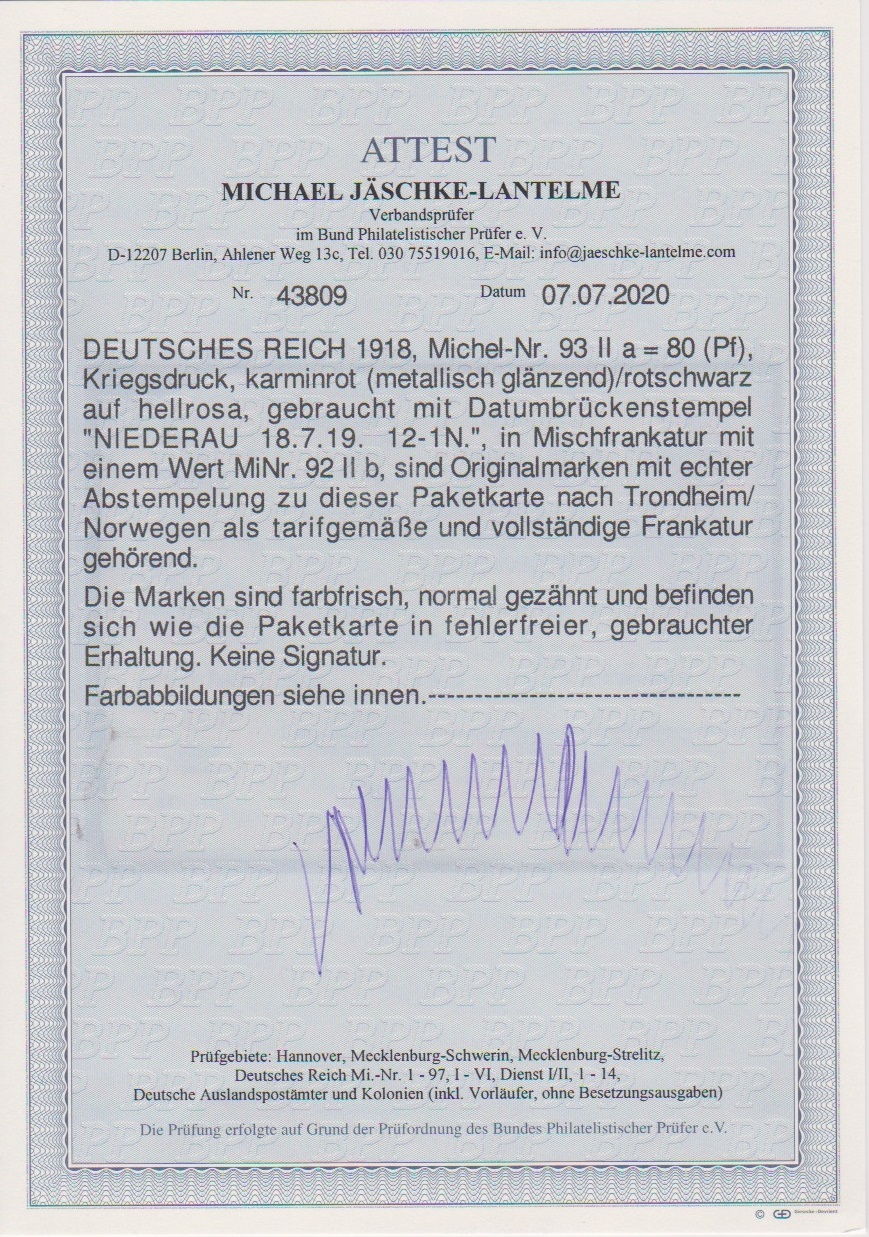 ATTEST

MICHAEL JÄSCHKE-LANTELME

Verbandsprüfer
im Bund Philatelistischer Prüfer e. V.
D-12207 Berlin, Ahlener Weg 13c, Tel. 030 75519016, E-Mail: info@jaeschke-lantelme.com

Nr. 43809 Datum 07.07.2020

DEUTSCHES REICH 1918, Michel-Nr. 93 II a = 80 (Pf), Kriegsdruck, karminrot (metallisch glänzend)/rotschwarz auf hellrosa, gebraucht mit Datumbrückenstempel "NIEDERAU 18.7.19. 12-1N.", in Mischfrankatur mit einem Wert MiNr. 92 II b, sind Originalmarken mit echter Abstempelung zu dieser Paketkarte nach Trondheim/ Norwegen als tarifgemäße und vollständige Frankatur gehörend.

Die Marken sind farbfrisch, normal gezähnt und befinden sich wie die Paketkarte in fehlerfreier, gebrauchter Erhaltung. Keine Signatur.

Farbabbildungen siehe innen.---------------------------------

Prüfgebiete: Hannover, Mecklenburg-Schwerin, Mecklenburg-Strelitz,
Deutsches Reich Mi.-Nr. 1 - 97, I - VI, Dienst I/II, 1 - 14,
Deutsche Auslandspostämter und Kolonien (inkl. Vorläufer, ohne Besetzungsausgaben)

Die Prüfung erfolgte auf Grund der Prüfordnung des Bundes Philatelistischer Prüfer e.V.

BPP